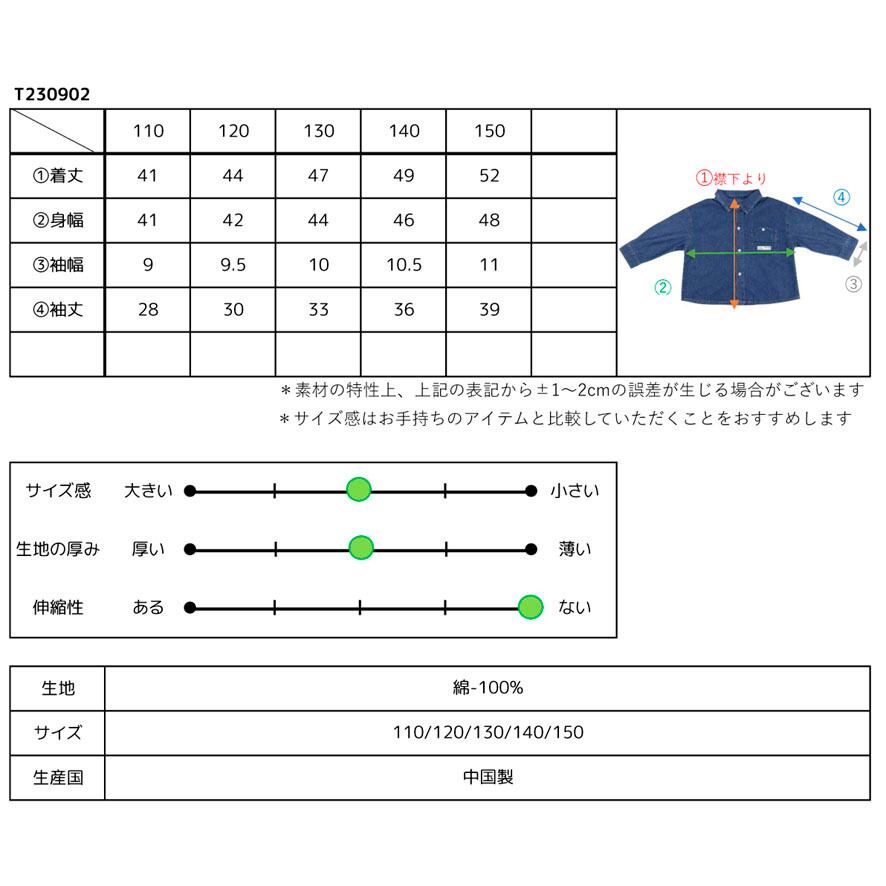 T230902

| | 110 | 120 | 130 | 140 | 150 | |
|---|---|---|---|---|---|---|
| ①着丈 | 41 | 44 | 47 | 49 | 52 | |
| ②身幅 | 41 | 42 | 44 | 46 | 48 | |
| ③袖幅 | 9 | 9.5 | 10 | 10.5 | 11 | |
| ④袖丈 | 28 | 30 | 33 | 36 | 39 | |
| | | | | | | |

①襟下より
④
②
③

＊素材の特性上、上記の表記から±1～2cmの誤差が生じる場合がございます
＊サイズ感はお手持ちのアイテムと比較していただくことをおすすめします

サイズ感 大きい 小さい
生地の厚み 厚い 薄い
伸縮性 ある ない

| 生地 | 綿-100% |
|---|---|
| サイズ | 110/120/130/140/150 |
| 生産国 | 中国製 |